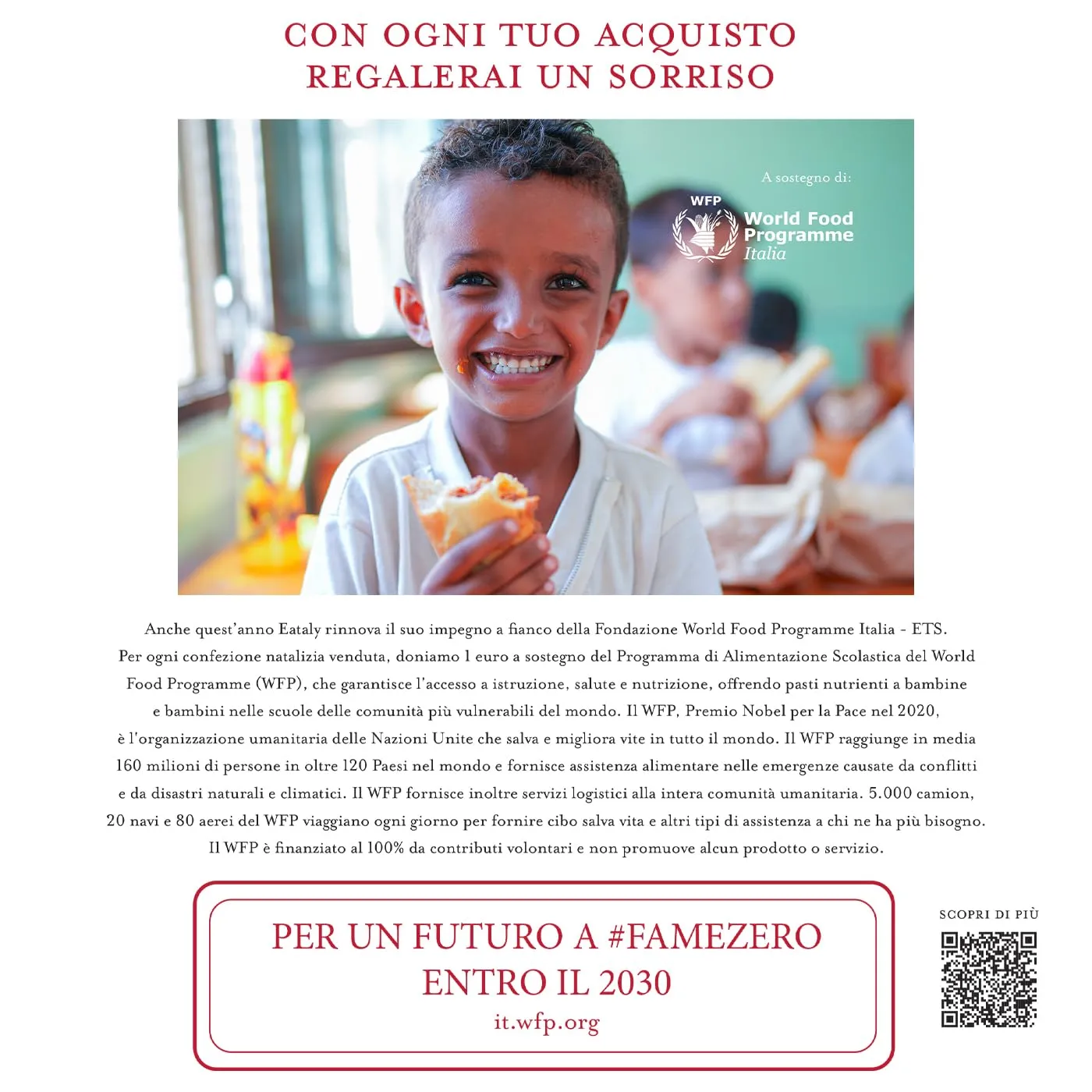 CON OGNI TUO ACQUISTO
REGALERAI UN SORRISO

A sostegno di:

WFP
World Food
Programme
Italia

Anche quest'anno Eataly rinnova il suo impegno a fianco della Fondazione World Food Programme Italia - ETS. Per ogni confezione natalizia venduta, doniamo 1 euro a sostegno del Programma di Alimentazione Scolastica del World Food Programme (WFP), che garantisce l'accesso a istruzione, salute e nutrizione, offrendo pasti nutrienti a bambine e bambini nelle scuole delle comunità più vulnerabili del mondo. Il WFP, Premio Nobel per la Pace nel 2020, è l'organizzazione umanitaria delle Nazioni Unite che salva e migliora vite in tutto il mondo. Il WFP raggiunge in media 160 milioni di persone in oltre 120 Paesi nel mondo e fornisce assistenza alimentare nelle emergenze causate da conflitti e da disastri naturali e climatici. Il WFP fornisce inoltre servizi logistici alla intera comunità umanitaria. 5.000 camion, 20 navi e 80 aerei del WFP viaggiano ogni giorno per fornire cibo salva vita e altri tipi di assistenza a chi ne ha più bisogno. Il WFP è finanziato al 100% da contributi volontari e non promuove alcun prodotto o servizio.

PER UN FUTURO A #FAMEZERO
ENTRO IL 2030
it.wfp.org

SCOPRI DI PIÙ